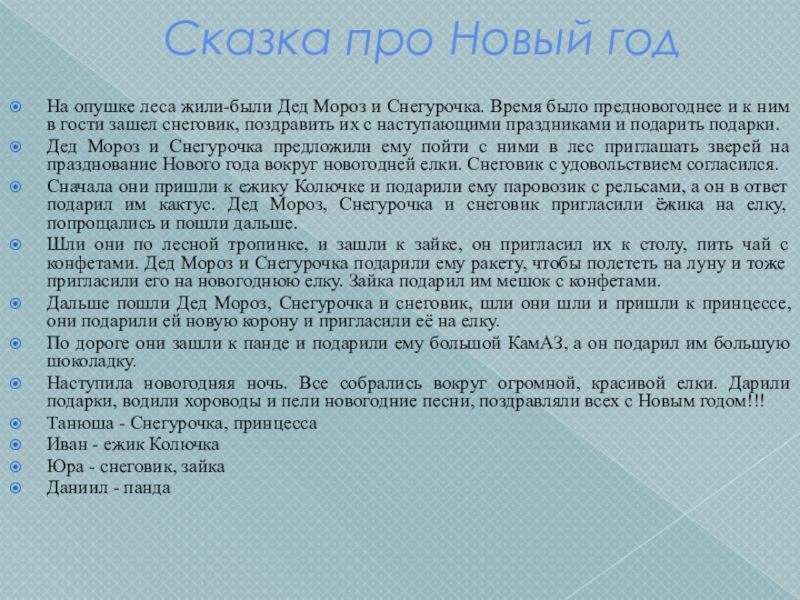 Сказка про Новый год

На опушке леса жили-были Дед Мороз и Снегурочка. Время было предновогоднее и к ним в гости зашел снеговик, поздравить их с наступающими праздниками и подарить подарки.

Дед Мороз и Снегурочка предложили ему пойти с ними в лес приглашать зверей на празднование Нового года вокруг новогодней елки. Снеговик с удовольствием согласился.

Сначала они пришли к ежику Колючке и подарили ему паровозик с рельсами, а он в ответ подарил им кактус. Дед Мороз, Снегурочка и снеговик пригласили ёжика на елку, попрощались и пошли дальше.

Шли они по лесной тропинке, и зашли к зайке, он пригласил их к столу, пить чай с конфетами. Дед Мороз и Снегурочка подарили ему ракету, чтобы полететь на луну и тоже пригласили его на новогоднюю елку. Зайка подарил им мешок с конфетами.

Дальше пошли Дед Мороз, Снегурочка и снеговик, шли они шли и пришли к принцессе, они подарили ей новую корону и пригласили её на елку.

По дороге они зашли к панде и подарили ему большой КамАЗ, а он подарил им большую шоколадку.

Наступила новогодняя ночь. Все собрались вокруг огромной, красивой елки. Дарили подарки, водили хороводы и пели новогодние песни, поздравляли всех с Новым годом!!!

Танюша - Снегурочка, принцесса

Иван - ежик Колючка

Юра - снеговик, зайка

Даниил - панда